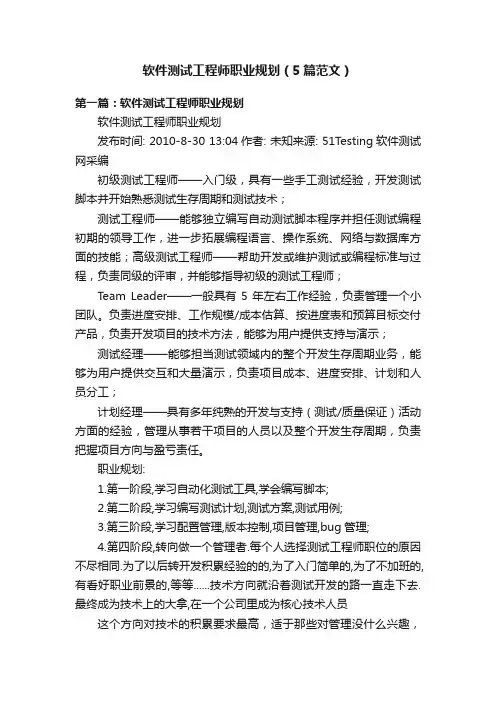 软件测试工程师职业规划（5篇范文）

第一篇：软件测试工程师职业规划

软件测试工程师职业规划

发布时间: 2010-8-30 13:04 作者: 未知来源: 51Testing 软件测试网采编

初级测试工程师——入门级，具有一些手工测试经验，开发测试脚本并开始熟悉测试生存周期和测试技术；

测试工程师——能够独立编写自动测试脚本程序并担任测试编程初期的领导工作，进一步拓展编程语言、操作系统、网络与数据库方面的技能；高级测试工程师——帮助开发或维护测试或编程标准与过程，负责同级的评审，并能够指导初级的测试工程师；

Team Leader——一般具有 5 年左右工作经验，负责管理一个小团队。负责进度安排、工作规模/成本估算、按进度表和预算目标交付产品，负责开发项目的技术方法，能够为用户提供支持与演示；

测试经理——能够担当测试领域内的整个开发生存周期业务，能够为用户提供交互和大量演示，负责项目成本、进度安排、计划和人员分工；

计划经理——具有多年纯熟的开发与支持（测试/质量保证）活动方面的经验，管理从事若干项目的人员以及整个开发生存周期，负责把握项目方向与盈亏责任。

职业规划:

1.第一阶段,学习自动化测试工具,学会编写脚本;

2.第二阶段,学习编写测试计划,测试方案,测试用例;

3.第三阶段,学习配置管理,版本控制,项目管理,bug 管理;

4.第四阶段,转向做一个管理者.每个人选择测试工程师职位的原因不尽相同.为了以后转开发积累经验的的,为了入门简单的,为了不加班的,有看好职业前景的,等等......技术方向就沿着测试开发的路一直走下去.最终成为技术上的大拿,在一个公司里成为核心技术人员

这个方向对技术的积累要求最高，适于那些对管理没什么兴趣，